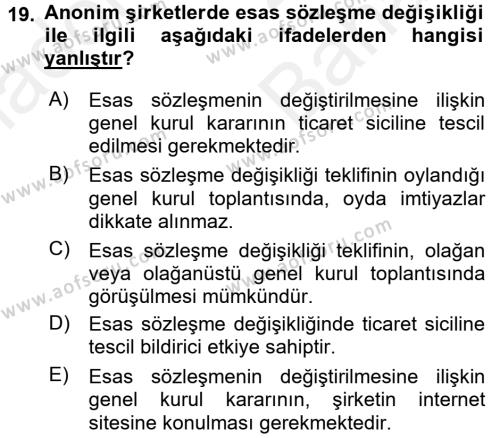 19. Anonim şirketlerde esas sözleşme değişikliği ile ilgili aşağıdaki ifadelerden hangisi yanlıştır?

A) Esas sözleşmenin değiştirilmesine ilişkin genel kurul kararının ticaret siciline tescil edilmesi gerekmektedir.

B) Esas sözleşme değişikliği teklifinin oylandığı genel kurul toplantısında, oyda imtiyazlar dikkate alınmaz.

C) Esas sözleşme değişikliği teklifinin, olağan veya olağanüstü genel kurul toplantısında görüşülmesi mümkündür.

D) Esas sözleşme değişikliğinde ticaret siciline tescil bildirici etkiye sahiptir.

E) Esas sözleşmenin değiştirilmesine ilişkin genel kurul kararının, şirketin internet sitesine konulması gerekmektedir.

www.aofsoru.com